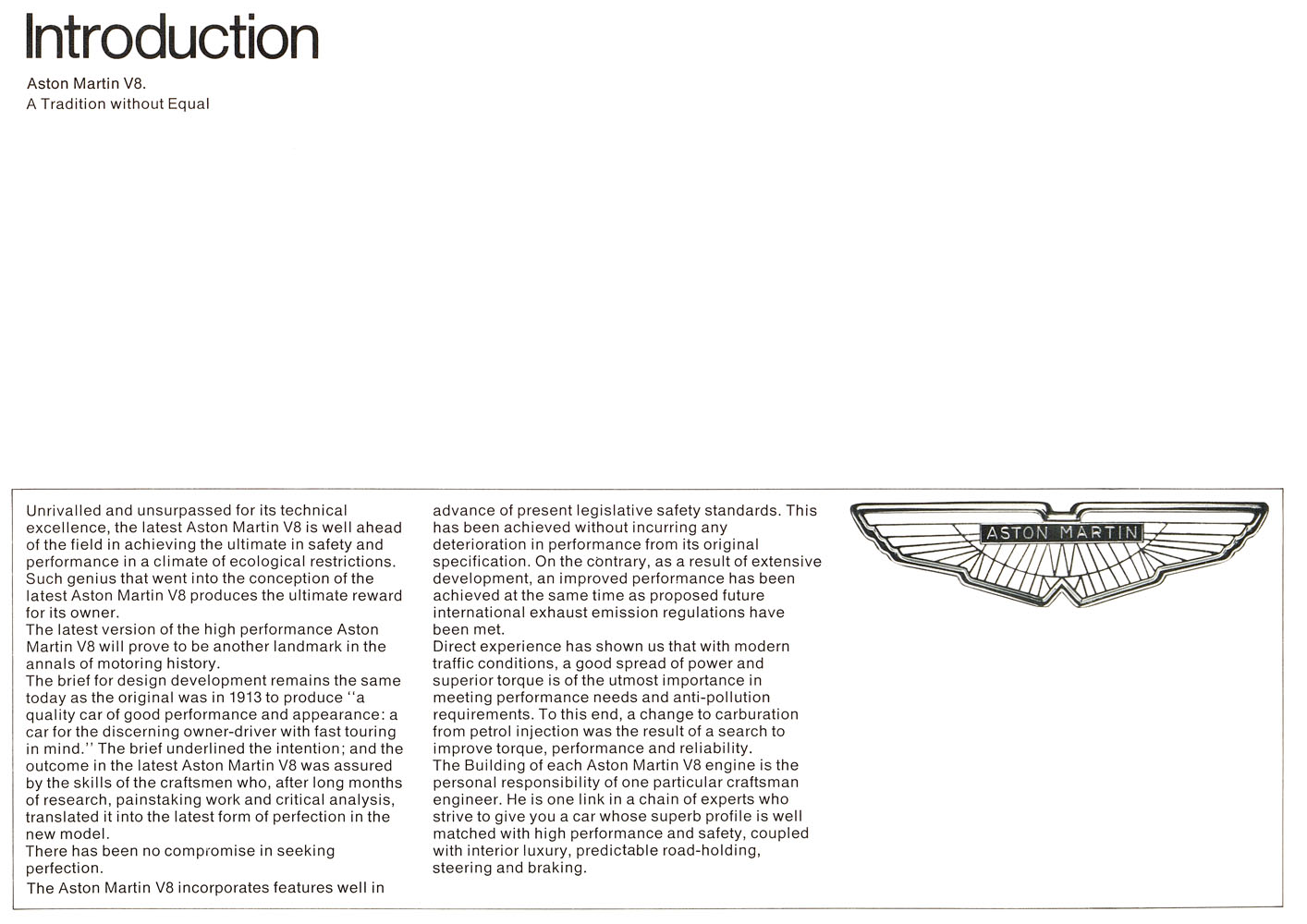 Introduction

Aston Martin V8.
A Tradition without Equal

Unrivalled and unsurpassed for its technical excellence, the latest Aston Martin V8 is well ahead of the field in achieving the ultimate in safety and performance in a climate of ecological restrictions. Such genius that went into the conception of the latest Aston Martin V8 produces the ultimate reward for its owner.
The latest version of the high performance Aston Martin V8 will prove to be another landmark in the annals of motoring history.
The brief for design development remains the same today as the original was in 1913 to produce "a quality car of good performance and appearance: a car for the discerning owner-driver with fast touring in mind." The brief underlined the intention; and the outcome in the latest Aston Martin V8 was assured by the skills of the craftsmen who, after long months of research, painstaking work and critical analysis, translated it into the latest form of perfection in the new model.
There has been no compromise in seeking perfection.
The Aston Martin V8 incorporates features well in advance of present legislative safety standards. This has been achieved without incurring any deterioration in performance from its original specification. On the contrary, as a result of extensive development, an improved performance has been achieved at the same time as proposed future international exhaust emission regulations have been met.
Direct experience has shown us that with modern traffic conditions, a good spread of power and superior torque is of the utmost importance in meeting performance needs and anti-pollution requirements. To this end, a change to carburation from petrol injection was the result of a search to improve torque, performance and reliability.
The Building of each Aston Martin V8 engine is the personal responsibility of one particular craftsman engineer. He is one link in a chain of experts who strive to give you a car whose superb profile is well matched with high performance and safety, coupled with interior luxury, predictable road-holding, steering and braking.

ASTON MARTIN